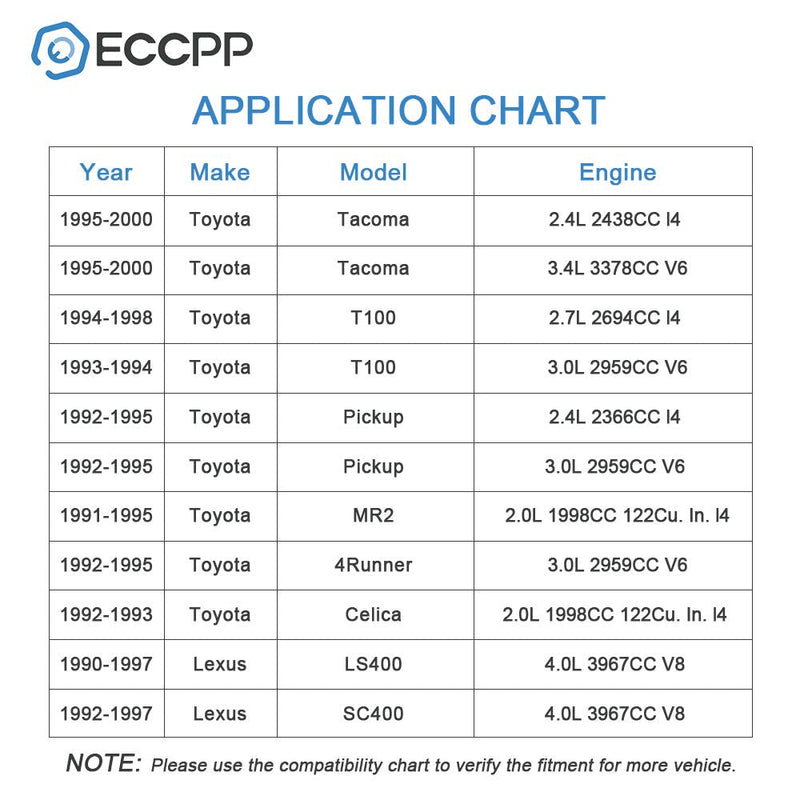 ECCPP

APPLICATION CHART

| Year | Make | Model | Engine |
|---|---|---|---|
| 1995-2000 | Toyota | Tacoma | 2.4L 2438CC I4 |
| 1995-2000 | Toyota | Tacoma | 3.4L 3378CC V6 |
| 1994-1998 | Toyota | T100 | 2.7L 2694CC I4 |
| 1993-1994 | Toyota | T100 | 3.0L 2959CC V6 |
| 1992-1995 | Toyota | Pickup | 2.4L 2366CC I4 |
| 1992-1995 | Toyota | Pickup | 3.0L 2959CC V6 |
| 1991-1995 | Toyota | MR2 | 2.0L 1998CC 122Cu. In. I4 |
| 1992-1995 | Toyota | 4Runner | 3.0L 2959CC V6 |
| 1992-1993 | Toyota | Celica | 2.0L 1998CC 122Cu. In. I4 |
| 1990-1997 | Lexus | LS400 | 4.0L 3967CC V8 |
| 1992-1997 | Lexus | SC400 | 4.0L 3967CC V8 |

NOTE: Please use the compatibility chart to verify the fitment for more vehicle.